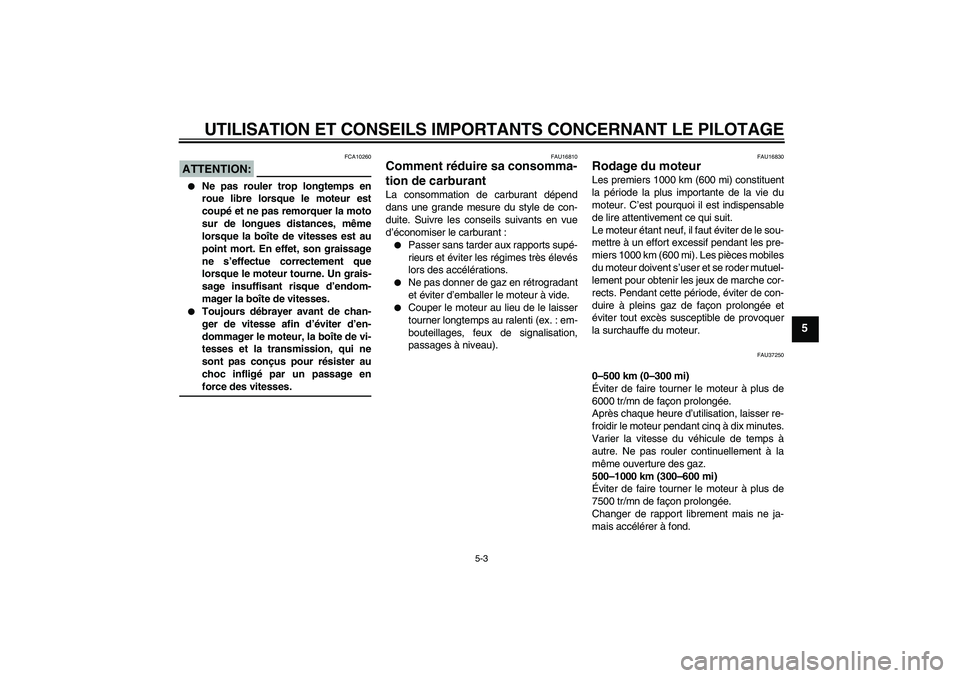 UTILISATION ET CONSEILS IMPORTANTS CONCERNANT LE PILOTAGE

FCA10260

ATTENTION:

● Ne pas rouler trop longtemps en roue libre lorsque le moteur est coupé et ne pas remorquer la moto sur de longues distances, même lorsque la boîte de vitesses est au point mort. En effet, son graissage ne s'effectue correctement que lorsque le moteur tourne. Un graissage insuffisant risque d'endommager la boîte de vitesses.
● Toujours débrayer avant de changer de vitesse afin d'éviter d'endommager le moteur, la boîte de vitesses et la transmission, qui ne sont pas conçus pour résister au choc infligé par un passage en force des vitesses.

FAU16810

Comment réduire sa consommation de carburant

La consommation de carburant dépend dans une grande mesure du style de conduite. Suivre les conseils suivants en vue d'économiser le carburant :
● Passer sans tarder aux rapports supérieurs et éviter les régimes très élevés lors des accélérations.
● Ne pas donner de gaz en rétrogradant et éviter d'emballer le moteur à vide.
● Couper le moteur au lieu de le laisser tourner longtemps au ralenti (ex. : embouteillages, feux de signalisation, passages à niveau).

FAU16830

Rodage du moteur

Les premiers 1000 km (600 mi) constituent la période la plus importante de la vie du moteur. C'est pourquoi il est indispensable de lire attentivement ce qui suit.
Le moteur étant neuf, il faut éviter de le soumettre à un effort excessif pendant les premiers 1000 km (600 mi). Les pièces mobiles du moteur doivent s'user et se roder mutuellement pour obtenir les jeux de marche corrects. Pendant cette période, éviter de conduire à pleins gaz de façon prolongée et éviter tout excès susceptible de provoquer la surchauffe du moteur.

FAU37250

0–500 km (0–300 mi)
Éviter de faire tourner le moteur à plus de 6000 tr/mn de façon prolongée.
Après chaque heure d'utilisation, laisser refroidir le moteur pendant cinq à dix minutes.
Varier la vitesse du véhicule de temps à autre. Ne pas rouler continuellement à la même ouverture des gaz.
500–1000 km (300–600 mi)
Éviter de faire tourner le moteur à plus de 7500 tr/mn de façon prolongée.
Changer de rapport librement mais ne jamais accélérer à fond.

5

5-3

carmanualsonline.info